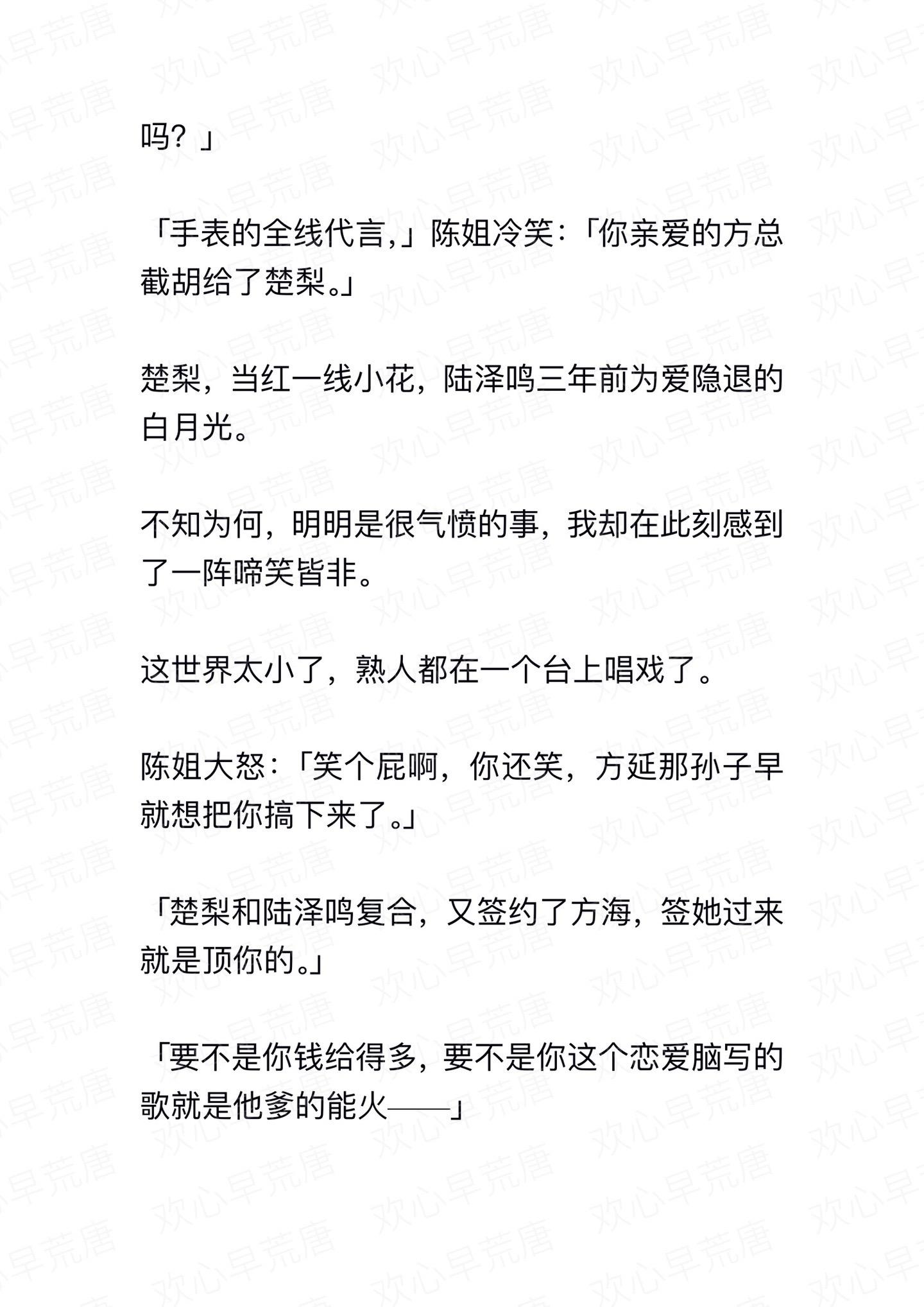 吗？」

「手表的全线代言,」陈姐冷笑:「你亲爱的方总截胡给了楚梨。」

楚梨，当红一线小花，陆泽鸣三年前为爱隐退的白月光。

不知为何，明明是很气愤的事，我却在此刻感到了一阵啼笑皆非。

这世界太小了，熟人都在一个台上唱戏了。

陈姐大怒:「笑个屁啊，你还笑，方延那孙子早就想把你搞下来了。」

「楚梨和陆泽鸣复合，又签约了方海，签她过来就是顶你的。」

「要不是你钱给得多，要不是你这个恋爱脑写的歌就是他爹的能火——」

欢心早荒唐